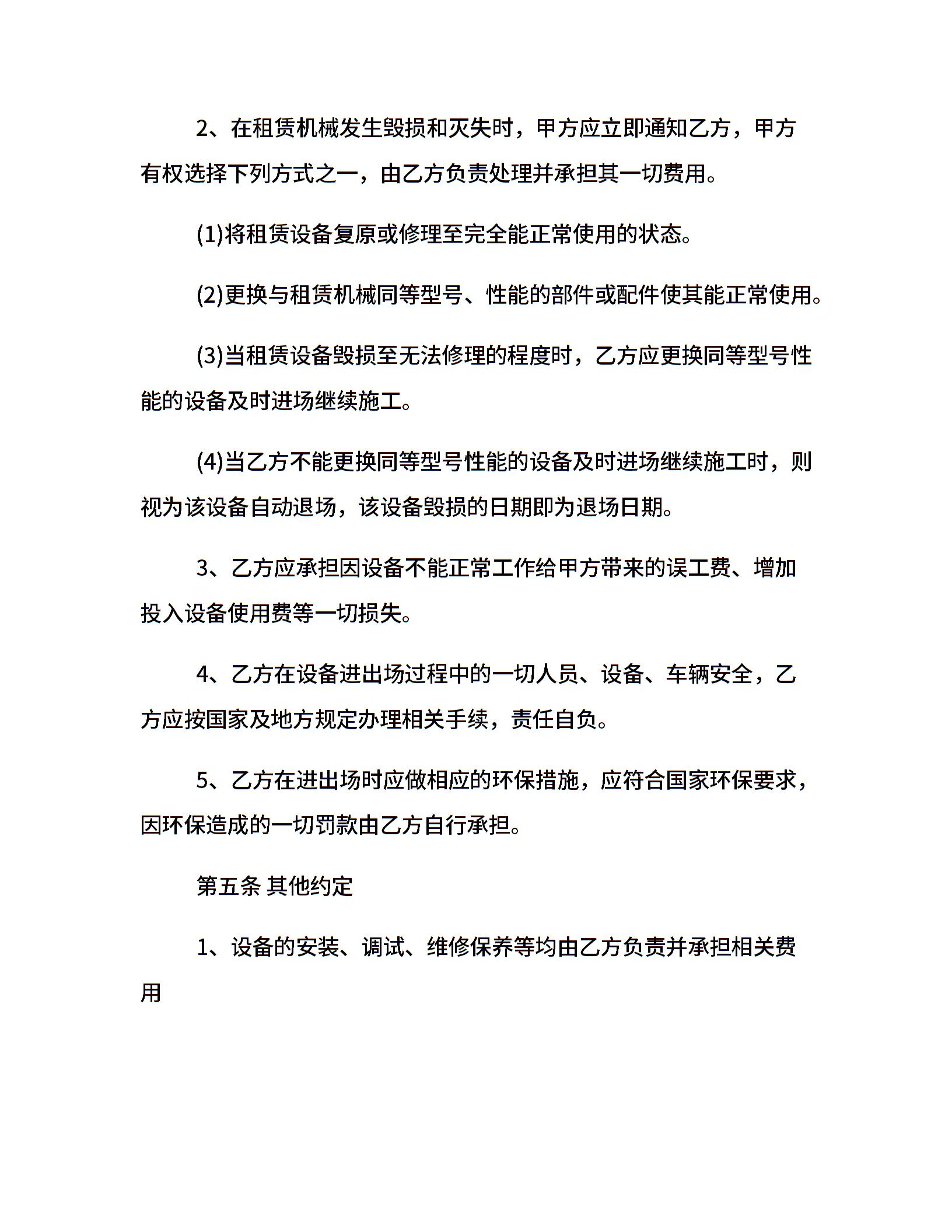 2、在租赁机械发生毁损和灭失时，甲方应立即通知乙方，甲方有权选择下列方式之一，由乙方负责处理并承担其一切费用。

(1)将租赁设备复原或修理至完全能正常使用的状态。

(2)更换与租赁机械同等型号、性能的部件或配件使其能正常使用。

(3)当租赁设备毁损至无法修理的程度时，乙方应更换同等型号性能的设备及时进场继续施工。

(4)当乙方不能更换同等型号性能的设备及时进场继续施工时，则视为该设备自动退场，该设备毁损的日期即为退场日期。

3、乙方应承担因设备不能正常工作给甲方带来的误工费、增加投入设备使用费等一切损失。

4、乙方在设备进出场过程中的一切人员、设备、车辆安全，乙方应按国家及地方规定办理相关手续，责任自负。

5、乙方在进出场时应做相应的环保措施，应符合国家环保要求，因环保造成的一切罚款由乙方自行承担。

第五条 其他约定

1、设备的安装、调试、维修保养等均由乙方负责并承担相关费用